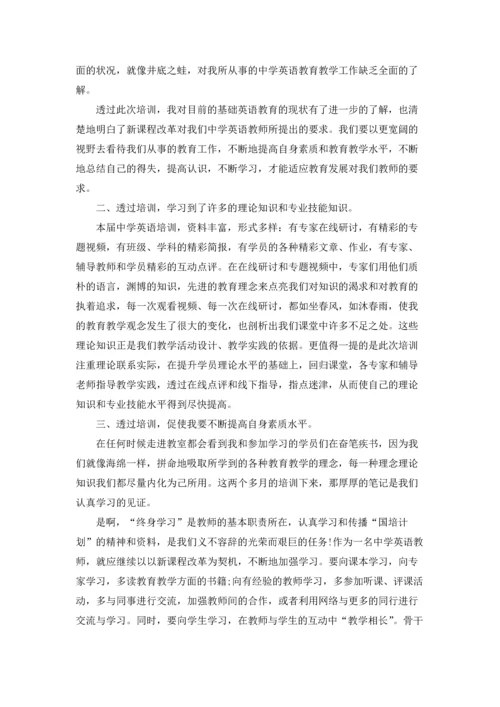 面的状况，就像井底之蛙，对我所从事的中学英语教育教学工作缺乏全面的了解。

透过此次培训，我对目前的基础英语教育的现状有了进一步的了解，也清楚地明白了新课程改革对我们中学英语教师所提出的要求。我们要以更宽阔的视野去看待我们从事的教育工作，不断地提高自身素质和教育教学水平，不断地总结自己的得失，提高认识，不断学习，才能适应教育发展对我们教师的要求。

二、透过培训，学习到了许多的理论知识和专业技能知识。

本届中学英语培训，资料丰富，形式多样：有专家在线研讨，有精彩的专题视频，有班级、学科的精彩简报，有学员的各种精彩文章、作业，有专家、辅导教师和学员精彩的互动点评。在在线研讨和专题视频中，专家们用他们质朴的语言，渊博的知识，先进的教育理念来点亮我们对知识的渴求和对教育的执着追求，每一次观看视频、每一次在线研讨，都如坐春风，如沐春雨，使我的教育教学观念发生了很大的变化，也剖析出我们课堂中许多不足之处。这些理论知识正是我们教学活动设计、教学实践的依据。更值得一提的是此次培训注重理论联系实际，在提升学员理论水平的基础上，回归课堂，各专家和辅导老师指导教学实践，透过在线点评和线下指导，指点迷津，从而使自己的理论知识和专业技能水平得到尽快提高。

三、透过培训，促使我要不断提高自身素质水平。

在任何时候走进教室都会看到我和参加学习的学员们在奋笔疾书，因为我们就像海绵一样，拼命地吸取所学到的各种教育教学的理念，每一种理念理论知识我们都尽量内化为己所用。这两个多月的培训下来，那厚厚的笔记是我们认真学习的见证。

是啊，“终身学习”是教师的基本职责所在，认真学习和传播“国培计划”的精神和资料，是我们义不容辞的光荣而艰巨的任务!作为一名中学英语教师，就应继续以以新课程改革为契机，不断地加强学习。要向课本学习，向专家学习，多读教育教学方面的书籍;向有经验的教师学习，多参加听课、评课活动，多与同事进行交流，加强教师间的合作，或者利用网络与更多的同行进行交流与学习。同时，要向学生学习，在教师与学生的互动中“教学相长”。骨干